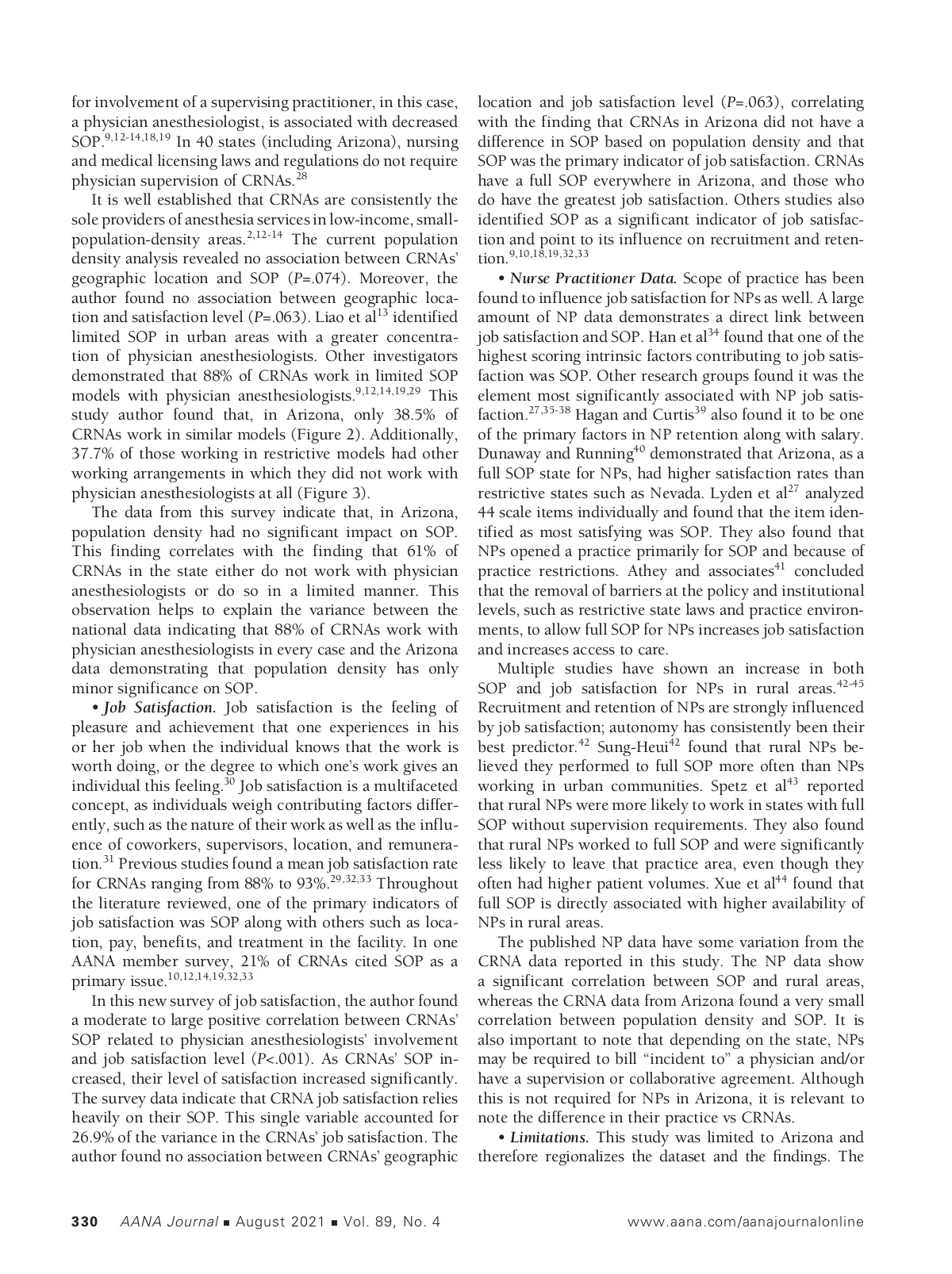 for involvement of a supervising practitioner, in this case, a physician anesthesiologist, is associated with decreased SOP.$^{9,12-14,18,19}$ In 40 states (including Arizona), nursing and medical licensing laws and regulations do not require physician supervision of CRNAs.$^{28}$

It is well established that CRNAs are consistently the sole providers of anesthesia services in low-income, small-population-density areas.$^{2,12-14}$ The current population density analysis revealed no association between CRNAs' geographic location and SOP (P=.074). Moreover, the author found no association between geographic location and satisfaction level (P=.063). Liao et al$^{13}$ identified limited SOP in urban areas with a greater concentration of physician anesthesiologists. Other investigators demonstrated that 88% of CRNAs work in limited SOP models with physician anesthesiologists.$^{9,12,14,19,29}$ This study author found that, in Arizona, only 38.5% of CRNAs work in similar models (Figure 2). Additionally, 37.7% of those working in restrictive models had other working arrangements in which they did not work with physician anesthesiologists at all (Figure 3).

The data from this survey indicate that, in Arizona, population density had no significant impact on SOP. This finding correlates with the finding that 61% of CRNAs in the state either do not work with physician anesthesiologists or do so in a limited manner. This observation helps to explain the variance between the national data indicating that 88% of CRNAs work with physician anesthesiologists in every case and the Arizona data demonstrating that population density has only minor significance on SOP.

• Job Satisfaction. Job satisfaction is the feeling of pleasure and achievement that one experiences in his or her job when the individual knows that the work is worth doing, or the degree to which one's work gives an individual this feeling.$^{30}$ Job satisfaction is a multifaceted concept, as individuals weigh contributing factors differently, such as the nature of their work as well as the influence of coworkers, supervisors, location, and remuneration.$^{31}$ Previous studies found a mean job satisfaction rate for CRNAs ranging from 88% to 93%.$^{29,32,33}$ Throughout the literature reviewed, one of the primary indicators of job satisfaction was SOP along with others such as location, pay, benefits, and treatment in the facility. In one AANA member survey, 21% of CRNAs cited SOP as a primary issue.$^{10,12,14,19,32,33}$

In this new survey of job satisfaction, the author found a moderate to large positive correlation between CRNAs' SOP related to physician anesthesiologists' involvement and job satisfaction level (P<.001). As CRNAs' SOP increased, their level of satisfaction increased significantly. The survey data indicate that CRNA job satisfaction relies heavily on their SOP. This single variable accounted for 26.9% of the variance in the CRNAs' job satisfaction. The author found no association between CRNAs' geographic location and job satisfaction level (P=.063), correlating with the finding that CRNAs in Arizona did not have a difference in SOP based on population density and that SOP was the primary indicator of job satisfaction. CRNAs have a full SOP everywhere in Arizona, and those who do have the greatest job satisfaction. Others studies also identified SOP as a significant indicator of job satisfaction and point to its influence on recruitment and retention.$^{9,10,18,19,32,33}$

• Nurse Practitioner Data. Scope of practice has been found to influence job satisfaction for NPs as well. A large amount of NP data demonstrates a direct link between job satisfaction and SOP. Han et al$^{34}$ found that one of the highest scoring intrinsic factors contributing to job satisfaction was SOP. Other research groups found it was the element most significantly associated with NP job satisfaction.$^{27,35-38}$ Hagan and Curtis$^{39}$ also found it to be one of the primary factors in NP retention along with salary. Dunaway and Running$^{40}$ demonstrated that Arizona, as a full SOP state for NPs, had higher satisfaction rates than restrictive states such as Nevada. Lyden et al$^{27}$ analyzed 44 scale items individually and found that the item identified as most satisfying was SOP. They also found that NPs opened a practice primarily for SOP and because of practice restrictions. Athey and associates$^{41}$ concluded that the removal of barriers at the policy and institutional levels, such as restrictive state laws and practice environments, to allow full SOP for NPs increases job satisfaction and increases access to care.

Multiple studies have shown an increase in both SOP and job satisfaction for NPs in rural areas.$^{42-45}$ Recruitment and retention of NPs are strongly influenced by job satisfaction; autonomy has consistently been their best predictor.$^{42}$ Sung-Heui$^{42}$ found that rural NPs believed they performed to full SOP more often than NPs working in urban communities. Spetz et al$^{43}$ reported that rural NPs were more likely to work in states with full SOP without supervision requirements. They also found that rural NPs worked to full SOP and were significantly less likely to leave that practice area, even though they often had higher patient volumes. Xue et al$^{44}$ found that full SOP is directly associated with higher availability of NPs in rural areas.

The published NP data have some variation from the CRNA data reported in this study. The NP data show a significant correlation between SOP and rural areas, whereas the CRNA data from Arizona found a very small correlation between population density and SOP. It is also important to note that depending on the state, NPs may be required to bill "incident to" a physician and/or have a supervision or collaborative agreement. Although this is not required for NPs in Arizona, it is relevant to note the difference in their practice vs CRNAs.

• Limitations. This study was limited to Arizona and therefore regionalizes the dataset and the findings. The

330 AANA Journal ■ August 2021 ■ Vol. 89, No. 4 www.aana.com/aanajournalonline